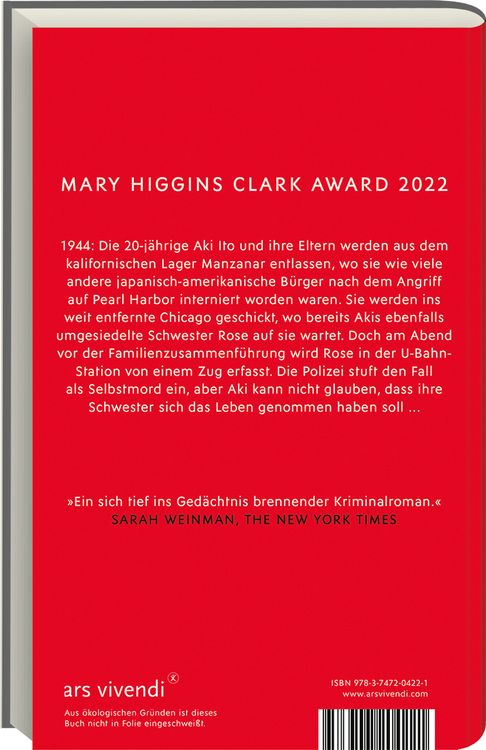 MARY HIGGINS CLARK AWARD 2022

1944: Die 20-jährige Aki Ito und ihre Eltern werden aus dem kalifornischen Lager Manzanar entlassen, wo sie wie viele andere japanisch-amerikanische Bürger nach dem Angriff auf Pearl Harbor interniert worden waren. Sie werden ins weit entfernte Chicago geschickt, wo bereits Akis ebenfalls umgesiedelte Schwester Rose auf sie wartet. Doch am Abend vor der Familienzusammenführung wird Rose in der U-Bahn-Station von einem Zug erfasst. Die Polizei stuft den Fall als Selbstmord ein, aber Aki kann nicht glauben, dass ihre Schwester sich das Leben genommen haben soll …

»Ein sich tief ins Gedächtnis brennender Kriminalroman.«
SARAH WEINMAN, THE NEW YORK TIMES

ars vivendi

Aus ökologischen Gründen ist dieses Buch nicht in Folie eingeschweißt.

ISBN 978-3-7472-0422-1
www.arsvivendi.com